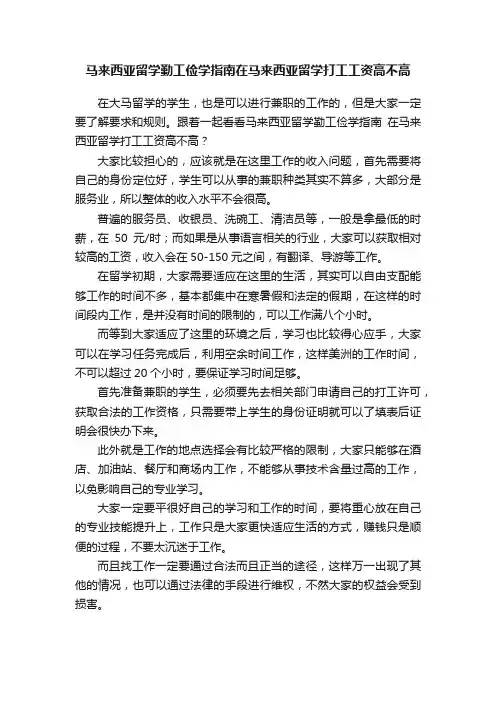 马来西亚留学勤工俭学指南在马来西亚留学打工工资高不高

在大马留学的学生，也是可以进行兼职的工作的，但是大家一定要了解要求和规则。跟着一起看看马来西亚留学勤工俭学指南 在马来西亚留学打工工资高不高？

大家比较担心的，应该就是在这里工作的收入问题，首先需要将自己的身份定位好，学生可以从事的兼职种类其实不算多，大部分是服务业，所以整体的收入水平不会很高。

普遍的服务员、收银员、洗碗工、清洁员等，一般是拿最低的时薪，在 50 元/时；而如果是从事语言相关的行业，大家可以获取相对较高的工资，收入会在 50-150 元之间，有翻译、导游等工作。

在留学初期，大家需要适应在这里的生活，其实可以自由支配能够工作的时间不多，基本都集中在寒暑假和法定的假期，在这样的时间段内工作，是并没有时间的限制的，可以工作满八个小时。

而等到大家适应了这里的环境之后，学习也比较得心应手，大家可以在学习任务完成后，利用空余时间工作，这样美洲的工作时间，不可以超过 20 个小时，要保证学习时间足够。

首先准备兼职的学生，必须要先去相关部门申请自己的打工许可，获取合法的工作资格，只需要带上学生的身份证明就可以了填表后证明会很快办下来。

此外就是工作的地点选择会有比较严格的限制，大家只能够在酒店、加油站、餐厅和商场内工作，不能够从事技术含量过高的工作，以免影响自己的专业学习。

大家一定要平很好自己的学习和工作的时间，要将重心放在自己的专业技能提升上，工作只是大家更快适应生活的方式，赚钱只是顺便的过程，不要太沉迷于工作。

而且找工作一定要通过合法而且正当的途径，这样万一出现了其他的情况，也可以通过法律的手段进行维权，不然大家的权益会受到损害。